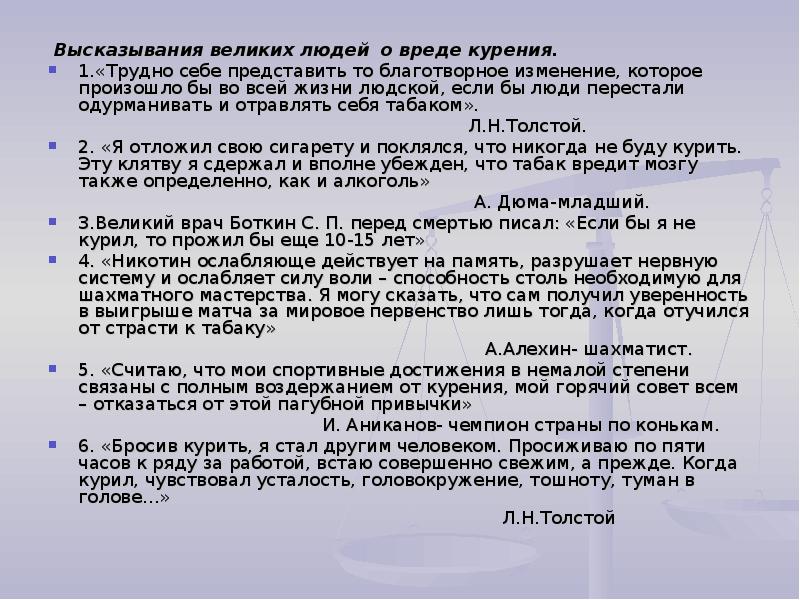 Высказывания великих людей о вреде курения.

1.«Трудно себе представить то благотворное изменение, которое произошло бы во всей жизни людской, если бы люди перестали одурманивать и отравлять себя табаком».
Л.Н.Толстой.

2. «Я отложил свою сигарету и поклялся, что никогда не буду курить. Эту клятву я сдержал и вполне убежден, что табак вредит мозгу также определенно, как и алкоголь»
А. Дюма-младший.

3.Великий врач Боткин С. П. перед смертью писал: «Если бы я не курил, то прожил бы еще 10-15 лет»

4. «Никотин ослабляюще действует на память, разрушает нервную систему и ослабляет силу воли – способность столь необходимую для шахматного мастерства. Я могу сказать, что сам получил уверенность в выигрыше матча за мировое первенство лишь тогда, когда отучился от страсти к табаку»
А.Алехин- шахматист.

5. «Считаю, что мои спортивные достижения в немалой степени связаны с полным воздержанием от курения, мой горячий совет всем – отказаться от этой пагубной привычки»
И. Аниканов- чемпион страны по конькам.

6. «Бросив курить, я стал другим человеком. Просиживаю по пяти часов к ряду за работой, встаю совершенно свежим, а прежде. Когда курил, чувствовал усталость, головокружение, тошноту, туман в голове...»
Л.Н.Толстой